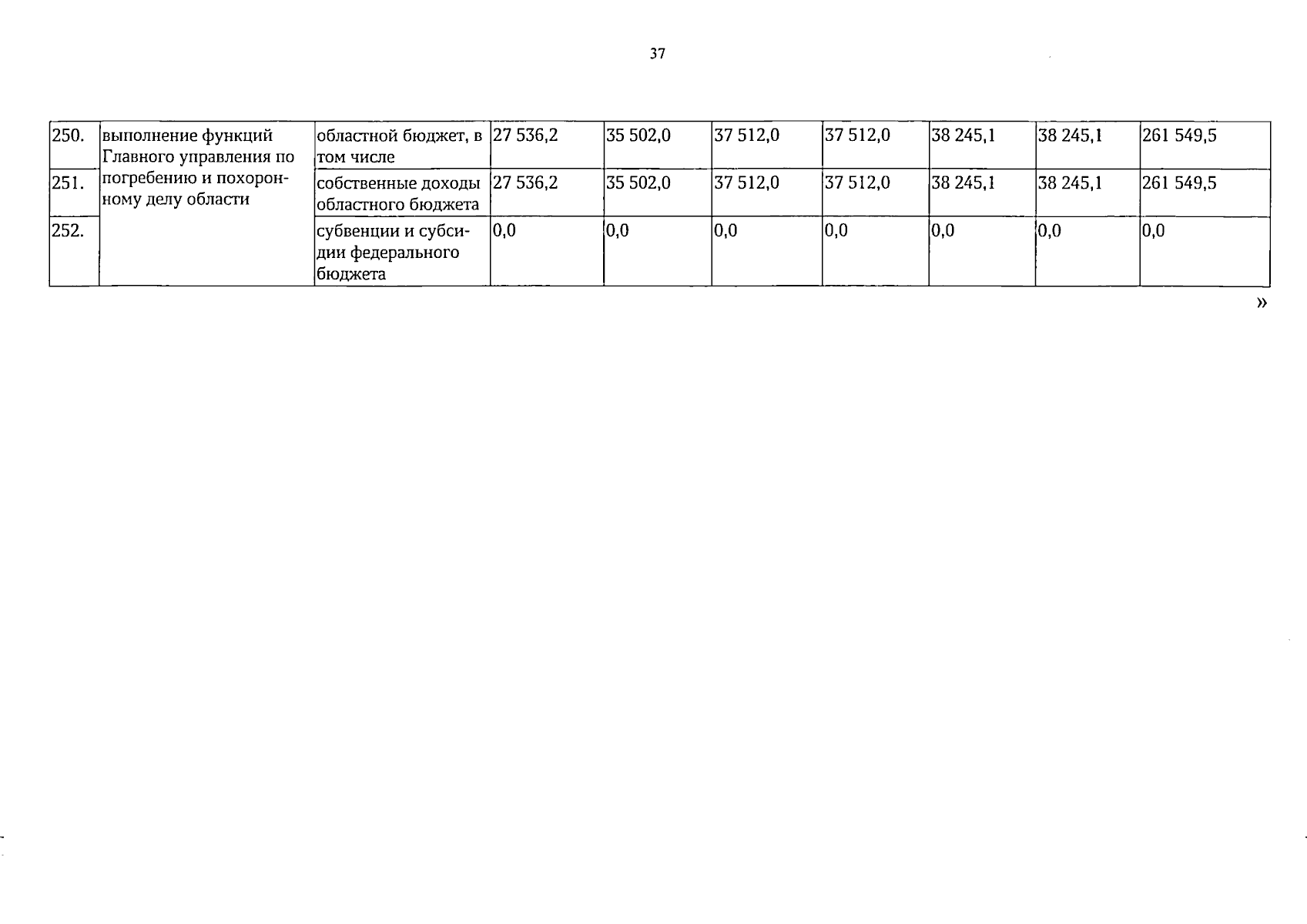 37

| 250. | выполнение функций Главного управления по погребению и похоронному делу области | областной бюджет, в том числе | 27 536,2 | 35 502,0 | 37 512,0 | 37 512,0 | 38 245,1 | 38 245,1 | 261 549,5 |
|---|---|---|---|---|---|---|---|---|---|
| 251. |  | собственные доходы областного бюджета | 27 536,2 | 35 502,0 | 37 512,0 | 37 512,0 | 38 245,1 | 38 245,1 | 261 549,5 |
| 252. |  | субвенции и субсидии федерального бюджета | 0,0 | 0,0 | 0,0 | 0,0 | 0,0 | 0,0 | 0,0 |

»